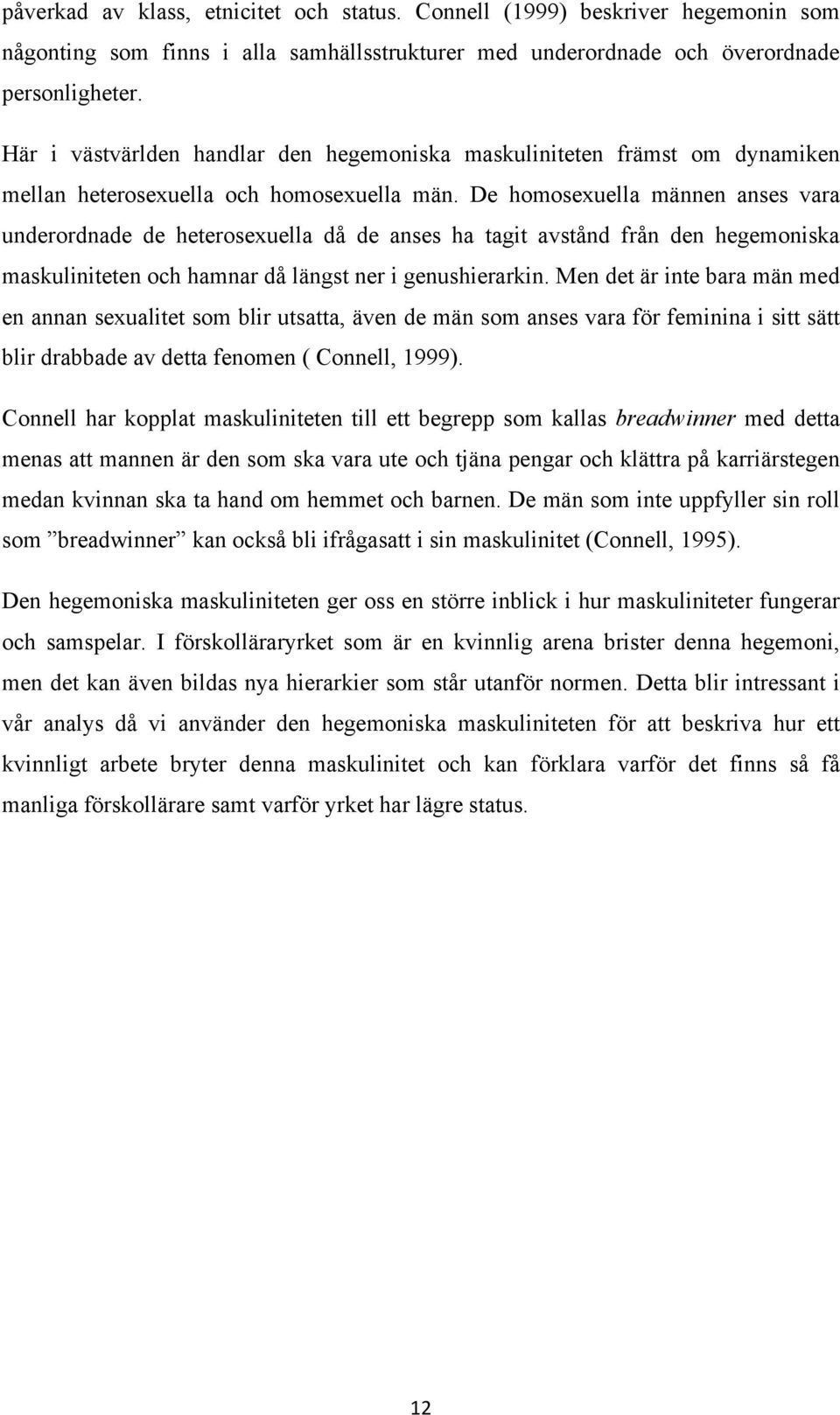 påverkad av klass, etnicitet och status. Connell (1999) beskriver hegemonin som någonting som finns i alla samhällsstrukturer med underordnade och överordnade personligheter.

Här i västvärlden handlar den hegemoniska maskuliniteten främst om dynamiken mellan heterosexuella och homosexuella män. De homosexuella männen anses vara underordnade de heterosexuella då de anses ha tagit avstånd från den hegemoniska maskuliniteten och hamnar då längst ner i genushierarkin. Men det är inte bara män med en annan sexualitet som blir utsatta, även de män som anses vara för feminina i sitt sätt blir drabbade av detta fenomen ( Connell, 1999).

Connell har kopplat maskuliniteten till ett begrepp som kallas breadwinner med detta menas att mannen är den som ska vara ute och tjäna pengar och klättra på karriärstegen medan kvinnan ska ta hand om hemmet och barnen. De män som inte uppfyller sin roll som ”breadwinner” kan också bli ifrågasatt i sin maskulinitet (Connell, 1995).

Den hegemoniska maskuliniteten ger oss en större inblick i hur maskuliniteter fungerar och samspelar. I förskolläraryrket som är en kvinnlig arena brister denna hegemoni, men det kan även bildas nya hierarkier som står utanför normen. Detta blir intressant i vår analys då vi använder den hegemoniska maskuliniteten för att beskriva hur ett kvinnligt arbete bryter denna maskulinitet och kan förklara varför det finns så få manliga förskollärare samt varför yrket har lägre status.

12